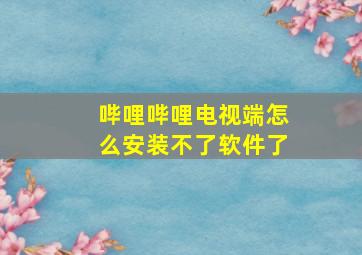 哔哩哔哩电视端怎么安装不了软件了